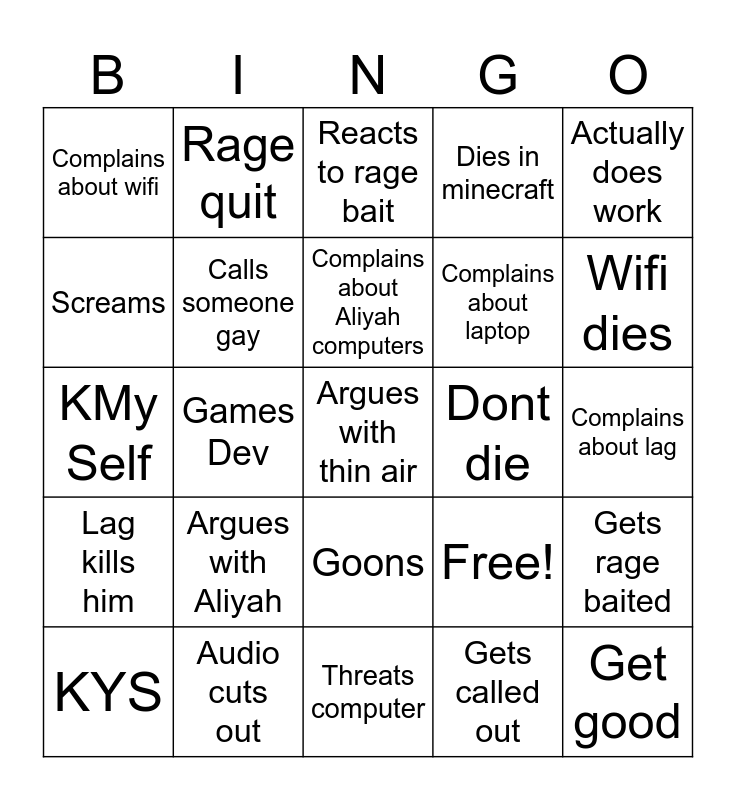 | B | I | N | G | O |
|---|---|---|---|---|
| Complains about wifi | Rage quit | Reacts to rage bait | Dies in minecraft | Actually does work |
| Screams | Calls someone gay | Complains about Aliyah computers | Complains about laptop | Wifi dies |
| KMy Self | Games Dev | Argues with thin air | Dont die | Complains about lag |
| Lag kills him | Argues with Aliyah | Goons | Free! | Gets rage baited |
| KYS | Audio cuts out | Threats computer | Gets called out | Get good |